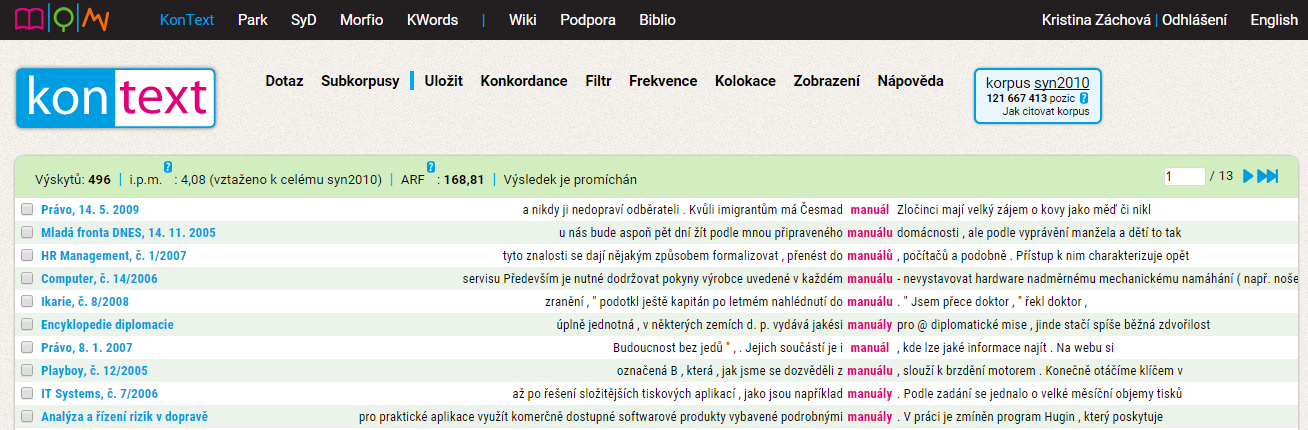 KonText Park SyD Morfio KWords | Wiki Podpora Biblio Kristina Záchová | Odhlášení English

kon text

Dotaz Subkorpusy Uložit Konkordance Filtr Frekvence Kolokace Zobrazení Nápověda

korpus syn2010
121 667 413 pozic ?
Jak citovat korpus

Výskytů: 496 | i.p.m. ? : 4,08 (vztaženo k celému syn2010) | ARF ? : 168,81 | Výsledek je promíchán

1 / 13

| | | | |
|---|---|---|---|
| Právo, 14. 5. 2009 | a nikdy ji nedopraví odběrateli . Kvůli imigrantům má Česmad | manuál | Zločinci mají velký zájem o kovy jako měď či nikl |
| Mladá fronta DNES, 14. 11. 2005 | u nás bude aspoň pět dní žít podle mnou připraveného | manuálu | domácnosti , ale podle vyprávění manžela a dětí to tak |
| HR Management, č. 1/2007 | tyto znalosti se dají nějakým způsobem formalizovat , přenést do | manuálů | , počítačů a podobně . Přístup k nim charakterizuje opět |
| Computer, č. 14/2006 | servisu Především je nutné dodržovat pokyny výrobce uvedené v každém | manuálu | - nevystavovat hardware nadměrnému mechanickému namáhání ( např. noše |
| Ikarie, č. 8/2008 | zranění , " podotkl ještě kapitán po letmém nahlédnutí do | manuálu | . " Jsem přece doktor , " řekl doktor , |
| Encyklopedie diplomacie | úplně jednotná , v některých zemích d. p. vydává jakési | manuály | pro @ diplomatické mise , jinde stačí spíše běžná zdvořilost |
| Právo, 8. 1. 2007 | Budoucnost bez jedů " , . Jejich součástí je i | manuál | , kde lze jaké informace najít . Na webu si |
| Playboy, č. 12/2005 | označená B , která , jak jsme se dozvěděli z | manuálu | , slouží k brzdění motorem . Konečně otáčíme klíčem v |
| IT Systems, č. 7/2006 | až po řešení složitějších tiskových aplikací , jako jsou například | manuály | . Podle zadání se jednalo o velké měsíční objemy tisků |
| Analýza a řízení rizik v dopravě | pro praktické aplikace využít komerčně dostupné softwarové produkty vybavené podrobnými | manuály | . V práci je zmíněn program Hugin , který poskytuje |